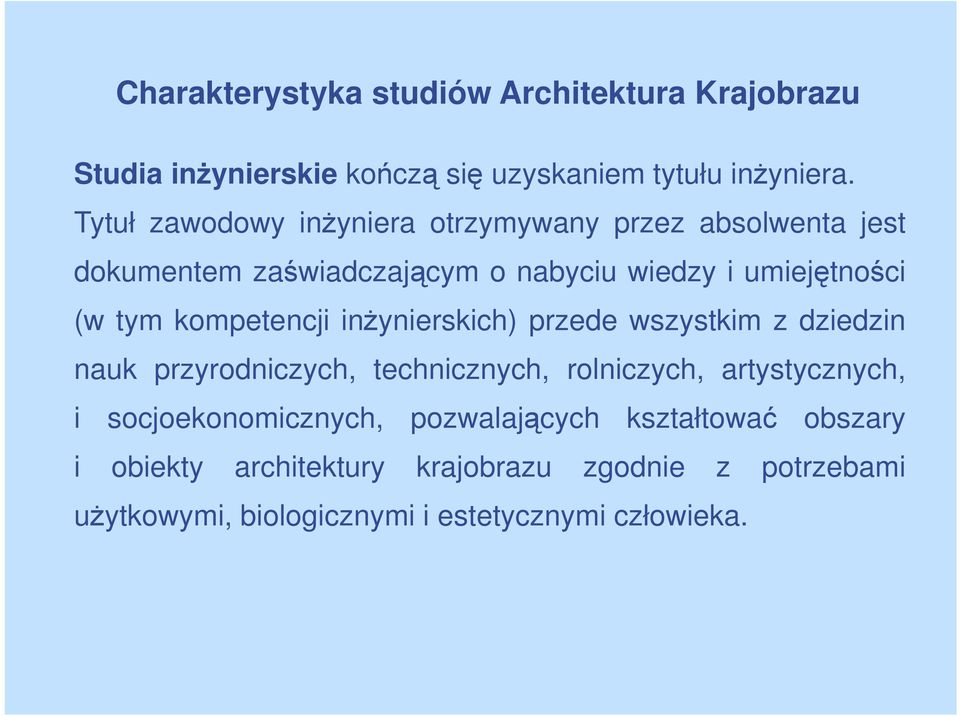 Charakterystyka studiów Architektura Krajobrazu

Studia inżynierskie kończą się uzyskaniem tytułu inżyniera. Tytuł zawodowy inżyniera otrzymywany przez absolwenta jest dokumentem zaświadczającym o nabyciu wiedzy i umiejętności (w tym kompetencji inżynierskich) przede wszystkim z dziedzin nauk przyrodniczych, technicznych, rolniczych, artystycznych, i socjoekonomicznych, pozwalających kształtować obszary i obiekty architektury krajobrazu zgodnie z potrzebami użytkowymi, biologicznymi i estetycznymi człowieka.